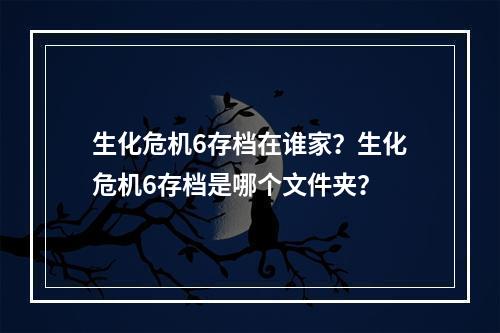 生化危机6存档在谁家？生化危机6存档是哪个文件夹？